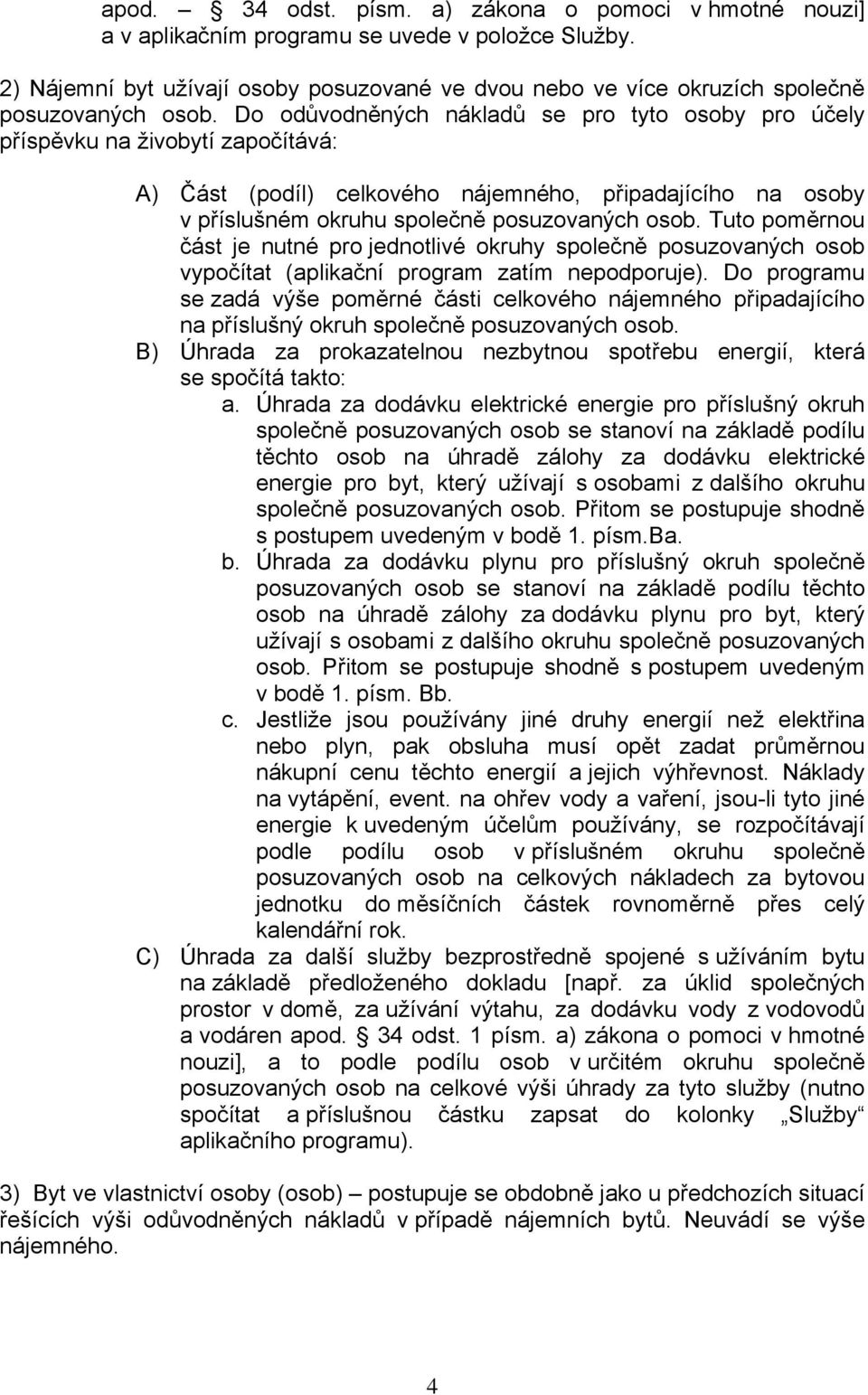 apod. – § 34 odst. písm. a) zákona o pomoci v hmotné nouzi] a v aplikačním programu se uvede v položce Služby.

2) Nájemní byt užívají osoby posuzované ve dvou nebo ve více okruzích společně posuzovaných osob. Do odůvodněných nákladů se pro tyto osoby pro účely příspěvku na živobytí započítává:

A) Část (podíl) celkového nájemného, připadajícího na osoby v příslušném okruhu společně posuzovaných osob. Tuto poměrnou část je nutné pro jednotlivé okruhy společně posuzovaných osob vypočítat (aplikační program zatím nepodporuje). Do programu se zadá výše poměrné části celkového nájemného připadajícího na příslušný okruh společně posuzovaných osob.
B) Úhrada za prokazatelnou nezbytnou spotřebu energií, která se spočítá takto:
a. Úhrada za dodávku elektrické energie pro příslušný okruh společně posuzovaných osob se stanoví na základě podílu těchto osob na úhradě zálohy za dodávku elektrické energie pro byt, který užívají s osobami z dalšího okruhu společně posuzovaných osob. Přitom se postupuje shodně s postupem uvedeným v bodě 1. písm.Ba.
b. Úhrada za dodávku plynu pro příslušný okruh společně posuzovaných osob se stanoví na základě podílu těchto osob na úhradě zálohy za dodávku plynu pro byt, který užívají s osobami z dalšího okruhu společně posuzovaných osob. Přitom se postupuje shodně s postupem uvedeným v bodě 1. písm. Bb.
c. Jestliže jsou používány jiné druhy energií než elektřina nebo plyn, pak obsluha musí opět zadat průměrnou nákupní cenu těchto energií a jejich výhřevnost. Náklady na vytápění, event. na ohřev vody a vaření, jsou-li tyto jiné energie k uvedeným účelům používány, se rozpočítávají podle podílu osob v příslušném okruhu společně posuzovaných osob na celkových nákladech za bytovou jednotku do měsíčních částek rovnoměrně přes celý kalendářní rok.
C) Úhrada za další služby bezprostředně spojené s užíváním bytu na základě předloženého dokladu [např. za úklid společných prostor v domě, za užívání výtahu, za dodávku vody z vodovodů a vodáren apod. § 34 odst. 1 písm. a) zákona o pomoci v hmotné nouzi], a to podle podílu osob v určitém okruhu společně posuzovaných osob na celkové výši úhrady za tyto služby (nutno spočítat a příslušnou částku zapsat do kolonky „Služby“ aplikačního programu).

3) Byt ve vlastnictví osoby (osob) – postupuje se obdobně jako u předchozích situací řešících výši odůvodněných nákladů v případě nájemních bytů. Neuvádí se výše nájemného.

4